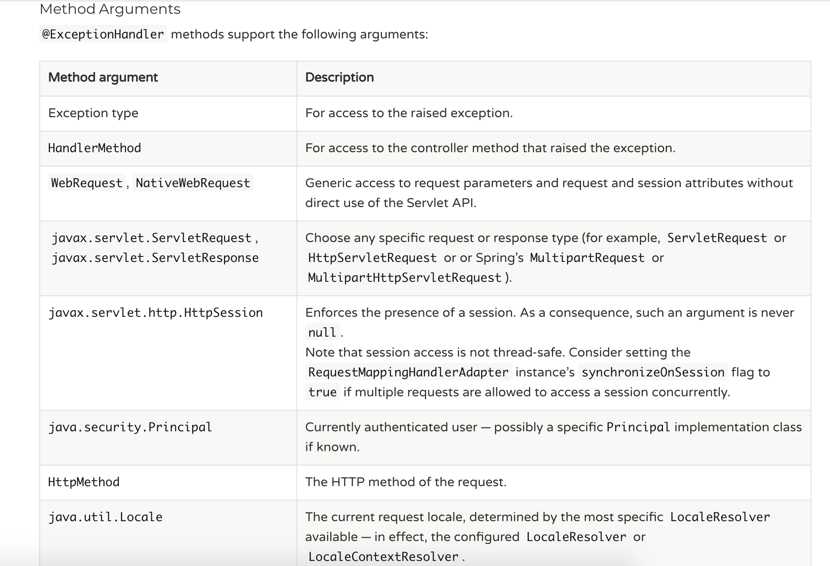 Method Arguments

@ExceptionHandler methods support the following arguments:

| Method argument | Description |
|---|---|
| Exception type | For access to the raised exception. |
| HandlerMethod | For access to the controller method that raised the exception. |
| WebRequest , NativeWebRequest | Generic access to request parameters and request and session attributes without direct use of the Servlet API. |
| javax.servlet.ServletRequest , javax.servlet.ServletResponse | Choose any specific request or response type (for example, ServletRequest or HttpServletRequest or or Spring's MultipartRequest or MultipartHttpServletRequest ). |
| javax.servlet.http.HttpSession | Enforces the presence of a session. As a consequence, such an argument is never null . Note that session access is not thread-safe. Consider setting the RequestMappingHandlerAdapter instance's synchronizeOnSession flag to true if multiple requests are allowed to access a session concurrently. |
| java.security.Principal | Currently authenticated user — possibly a specific Principal implementation class if known. |
| HttpMethod | The HTTP method of the request. |
| java.util.Locale | The current request locale, determined by the most specific LocaleResolver available — in effect, the configured LocaleResolver or LocaleContextResolver . |